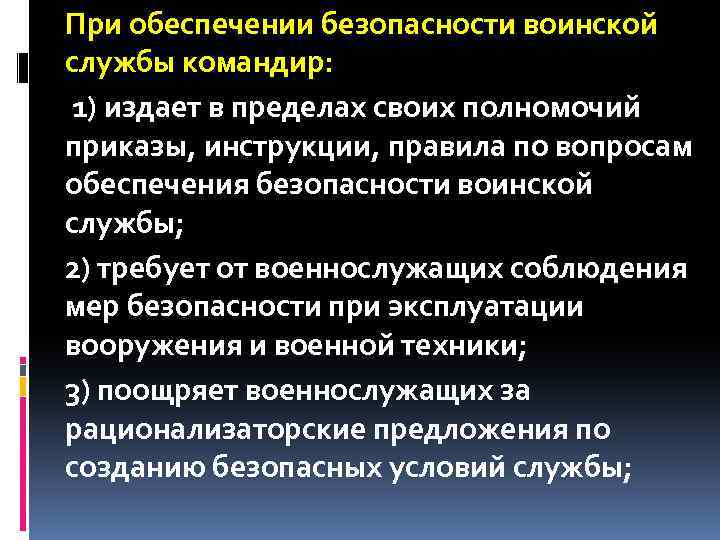 При обеспечении безопасности воинской службы командир:

1) издает в пределах своих полномочий приказы, инструкции, правила по вопросам обеспечения безопасности воинской службы;

2) требует от военнослужащих соблюдения мер безопасности при эксплуатации вооружения и военной техники;

3) поощряет военнослужащих за рационализаторские предложения по созданию безопасных условий службы;